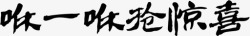 咻一咻抢惊喜